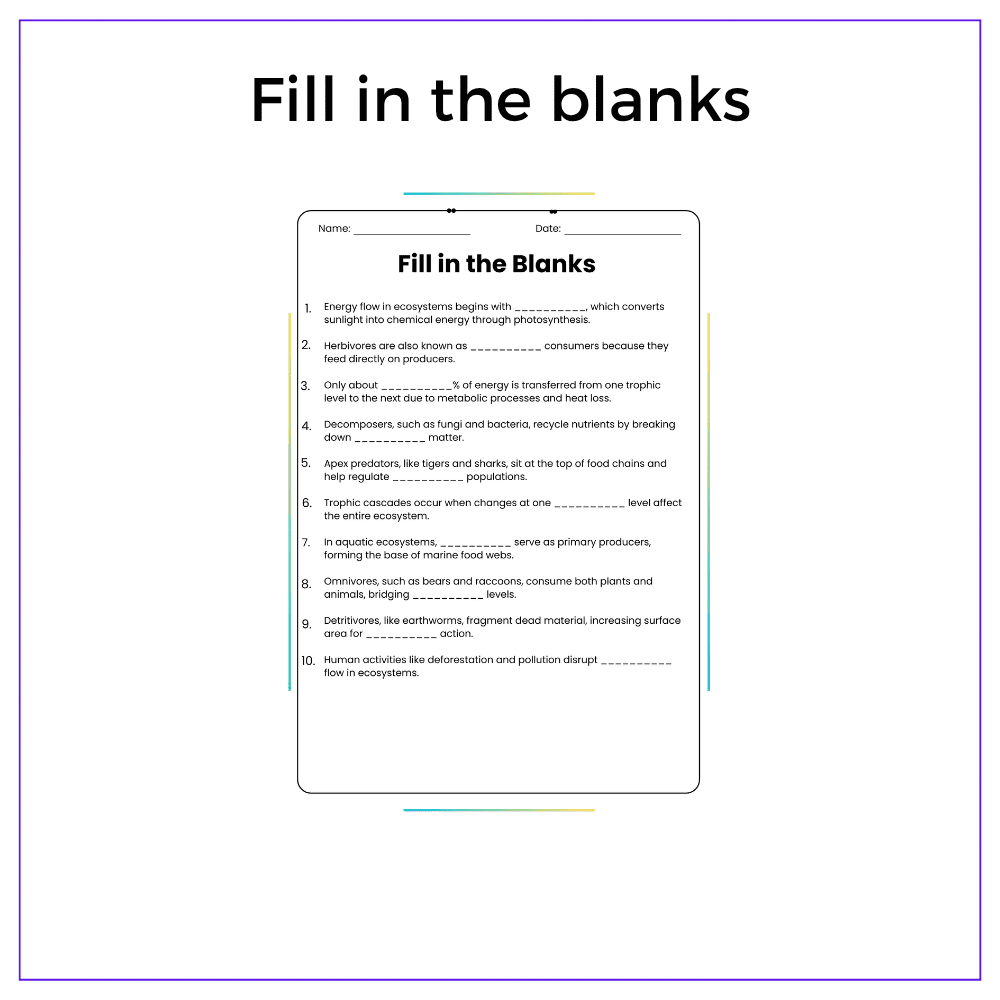 Fill in the blanks

Name: ____ Date: ____

Fill in the Blanks

1. Energy flow in ecosystems begins with ____, which converts sunlight into chemical energy through photosynthesis.

2. Herbivores are also known as ____ consumers because they feed directly on producers.

3. Only about ____% of energy is transferred from one trophic level to the next due to metabolic processes and heat loss.

4. Decomposers, such as fungi and bacteria, recycle nutrients by breaking down ____ matter.

5. Apex predators, like tigers and sharks, sit at the top of food chains and help regulate ____ populations.

6. Trophic cascades occur when changes at one ____ level affect the entire ecosystem.

7. In aquatic ecosystems, ____ serve as primary producers, forming the base of marine food webs.

8. Omnivores, such as bears and raccoons, consume both plants and animals, bridging ____ levels.

9. Detritivores, like earthworms, fragment dead material, increasing surface area for ____ action.

10. Human activities like deforestation and pollution disrupt ____ flow in ecosystems.